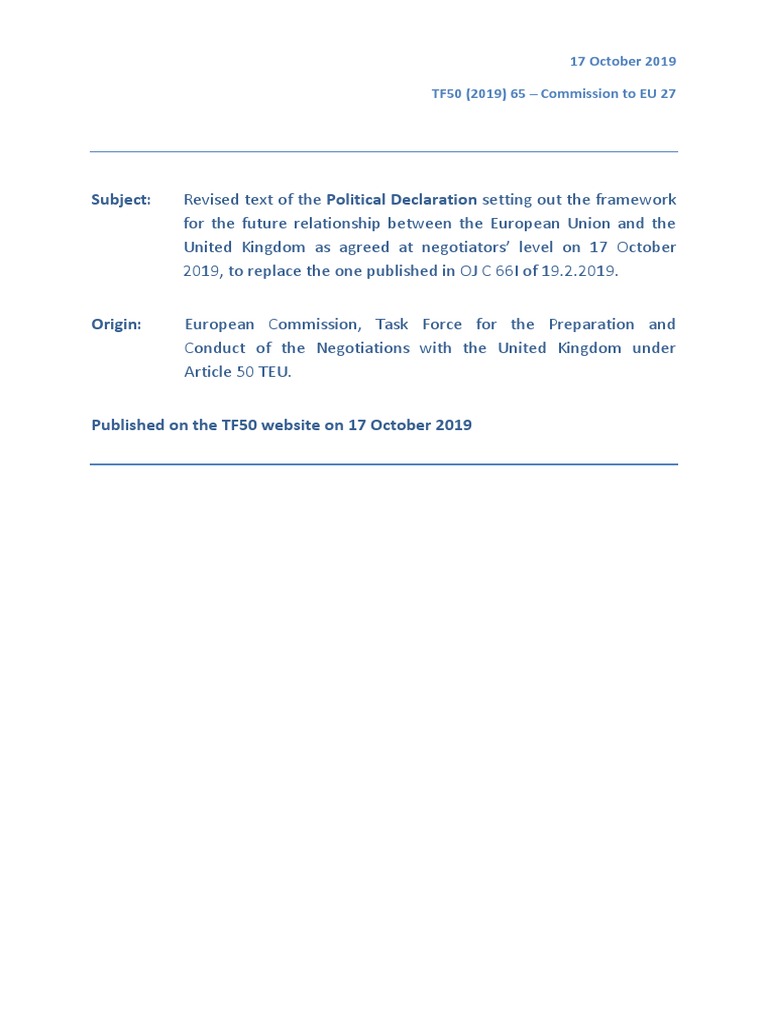 17 October 2019

TF50 (2019) 65 – Commission to EU 27

Subject: Revised text of the Political Declaration setting out the framework for the future relationship between the European Union and the United Kingdom as agreed at negotiators' level on 17 October 2019, to replace the one published in OJ C 66I of 19.2.2019.

Origin: European Commission, Task Force for the Preparation and Conduct of the Negotiations with the United Kingdom under Article 50 TEU.

Published on the TF50 website on 17 October 2019